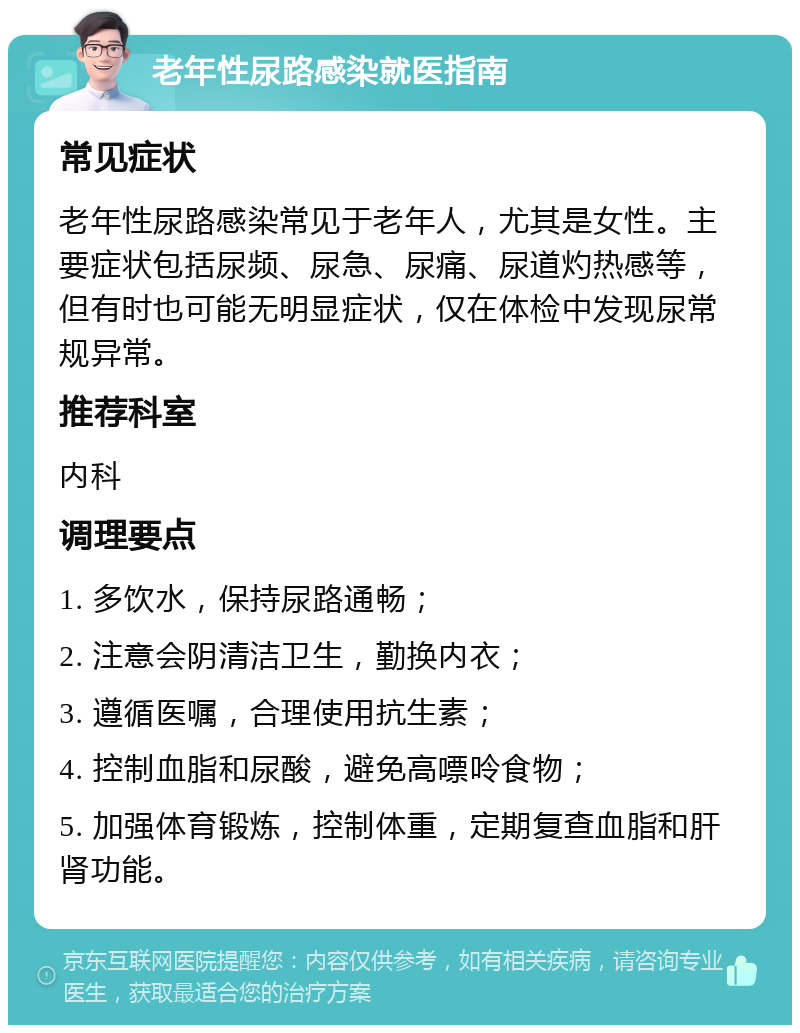 老年性尿路感染就医指南

常见症状

老年性尿路感染常见于老年人，尤其是女性。主要症状包括尿频、尿急、尿痛、尿道灼热感等，但有时也可能无明显症状，仅在体检中发现尿常规异常。

推荐科室

内科

调理要点

1. 多饮水，保持尿路通畅；

2. 注意会阴清洁卫生，勤换内衣；

3. 遵循医嘱，合理使用抗生素；

4. 控制血脂和尿酸，避免高嘌呤食物；

5. 加强体育锻炼，控制体重，定期复查血脂和肝肾功能。

京东互联网医院提醒您：内容仅供参考，如有相关疾病，请咨询专业医生，获取最适合您的治疗方案